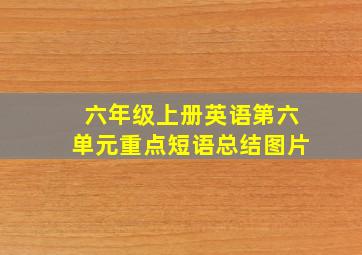 六年级上册英语第六单元重点短语总结图片